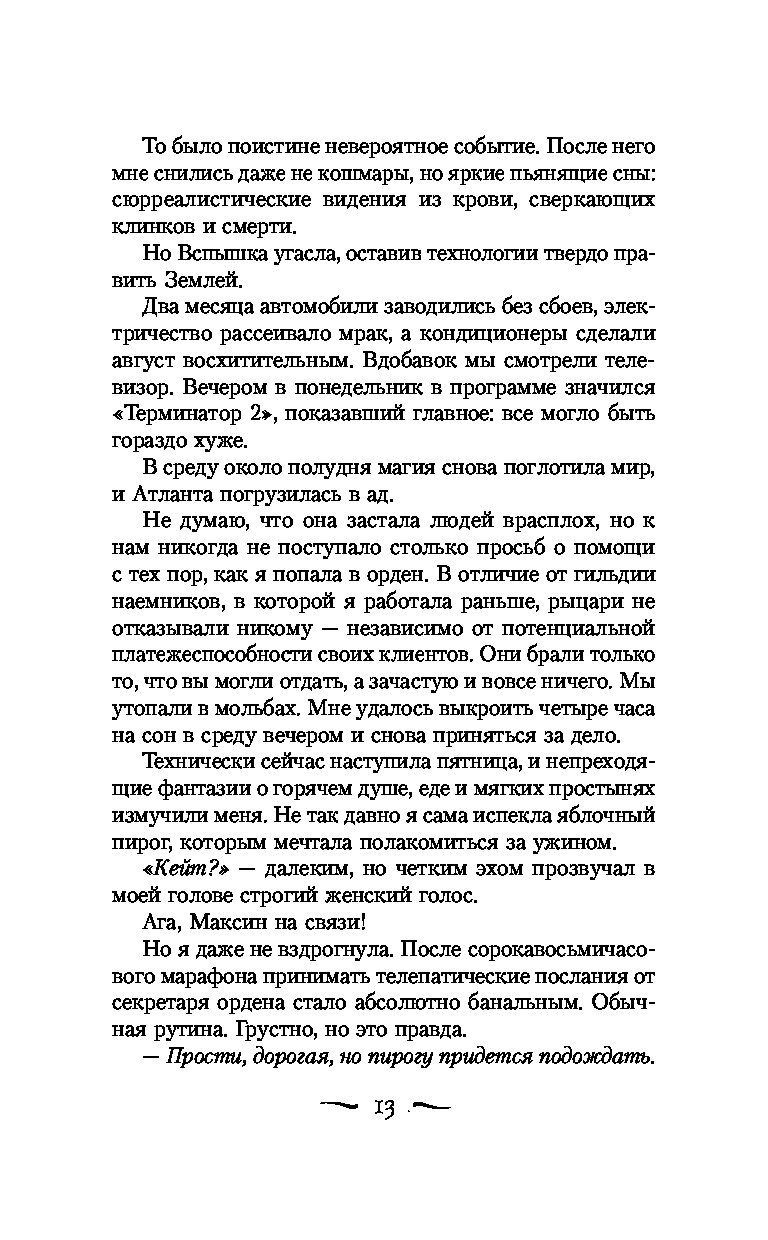 То было поистине невероятное событие. После него мне снились даже не кошмары, но яркие пьянящие сны: сюрреалистические видения из крови, сверкающих клинков и смерти.

Но Вспышка угасла, оставив технологии твердо править Землей.

Два месяца автомобили заводились без сбоев, электричество рассеивало мрак, а кондиционеры сделали август восхитительным. Вдобавок мы смотрели телевизор. Вечером в понедельник в программе значился «Терминатор 2», показавший главное: все могло быть гораздо хуже.

В среду около полудня магия снова поглотила мир, и Атланта погрузилась в ад.

Не думаю, что она застала людей врасплох, но к нам никогда не поступало столько просьб о помощи с тех пор, как я попала в орден. В отличие от гильдии наемников, в которой я работала раньше, рыцари не отказывали никому — независимо от потенциальной платежеспособности своих клиентов. Они брали только то, что вы могли отдать, а зачастую и вовсе ничего. Мы утопали в мольбах. Мне удалось выкроить четыре часа на сон в среду вечером и снова приняться за дело.

Технически сейчас наступила пятница, и непреходящие фантазии о горячем душе, еде и мягких простынях измучили меня. Не так давно я сама испекла яблочный пирог, которым мечтала полакомиться за ужином.

«Кейт?» — далеким, но четким эхом прозвучал в моей голове строгий женский голос.

Ага, Максин на связи!

Но я даже не вздрогнула. После сорокавосьмичасового марафона принимать телепатические послания от секретаря ордена стало абсолютно банальным. Обычная рутина. Грустно, но это правда.

— Прости, дорогая, но пирогу придется подождать.

13